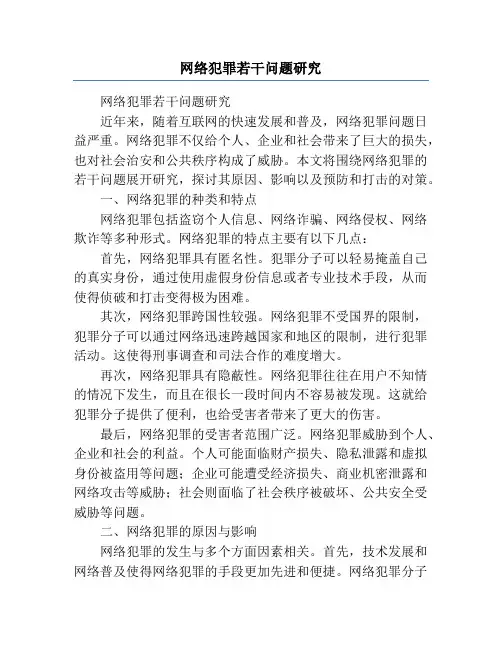 网络犯罪若干问题研究

网络犯罪若干问题研究

近年来，随着互联网的快速发展和普及，网络犯罪问题日益严重。网络犯罪不仅给个人、企业和社会带来了巨大的损失，也对社会治安和公共秩序构成了威胁。本文将围绕网络犯罪的若干问题展开研究，探讨其原因、影响以及预防和打击的对策。

一、网络犯罪的种类和特点

网络犯罪包括盗窃个人信息、网络诈骗、网络侵权、网络欺诈等多种形式。网络犯罪的特点主要有以下几点：

首先，网络犯罪具有匿名性。犯罪分子可以轻易掩盖自己的真实身份，通过使用虚假身份信息或者专业技术手段，从而使得侦破和打击变得极为困难。

其次，网络犯罪跨国性较强。网络犯罪不受国界的限制，犯罪分子可以通过网络迅速跨越国家和地区的限制，进行犯罪活动。这使得刑事调查和司法合作的难度增大。

再次，网络犯罪具有隐蔽性。网络犯罪往往在用户不知情的情况下发生，而且在很长一段时间内不容易被发现。这就给犯罪分子提供了便利，也给受害者带来了更大的伤害。

最后，网络犯罪的受害者范围广泛。网络犯罪威胁到个人、企业和社会的利益。个人可能面临财产损失、隐私泄露和虚拟身份被盗用等问题；企业可能遭受经济损失、商业机密泄露和网络攻击等威胁；社会则面临了社会秩序被破坏、公共安全受威胁等问题。

二、网络犯罪的原因与影响

网络犯罪的发生与多个方面因素相关。首先，技术发展和网络普及使得网络犯罪的手段更加先进和便捷。网络犯罪分子